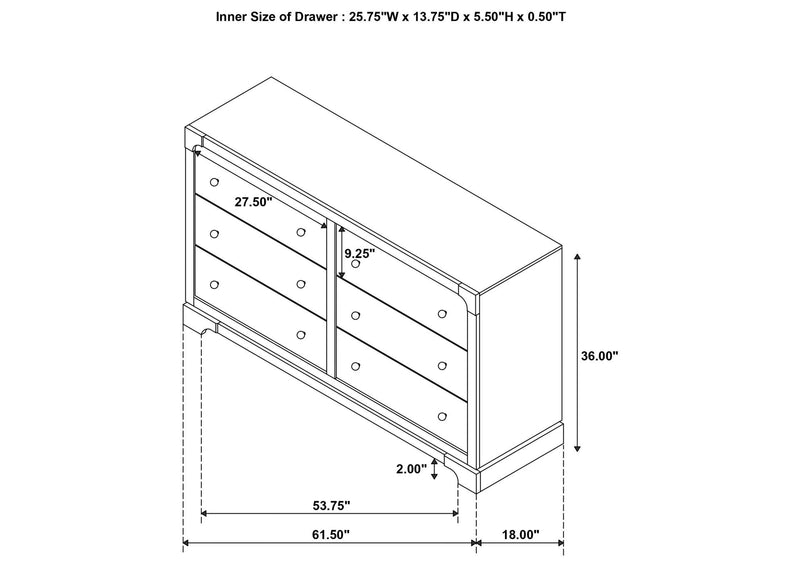 Inner Size of Drawer : 25.75"W x 13.75"D x 5.50"H x 0.50"T

27.50"

9.25"

36.00"

2.00"

53.75"

61.50"

18.00"